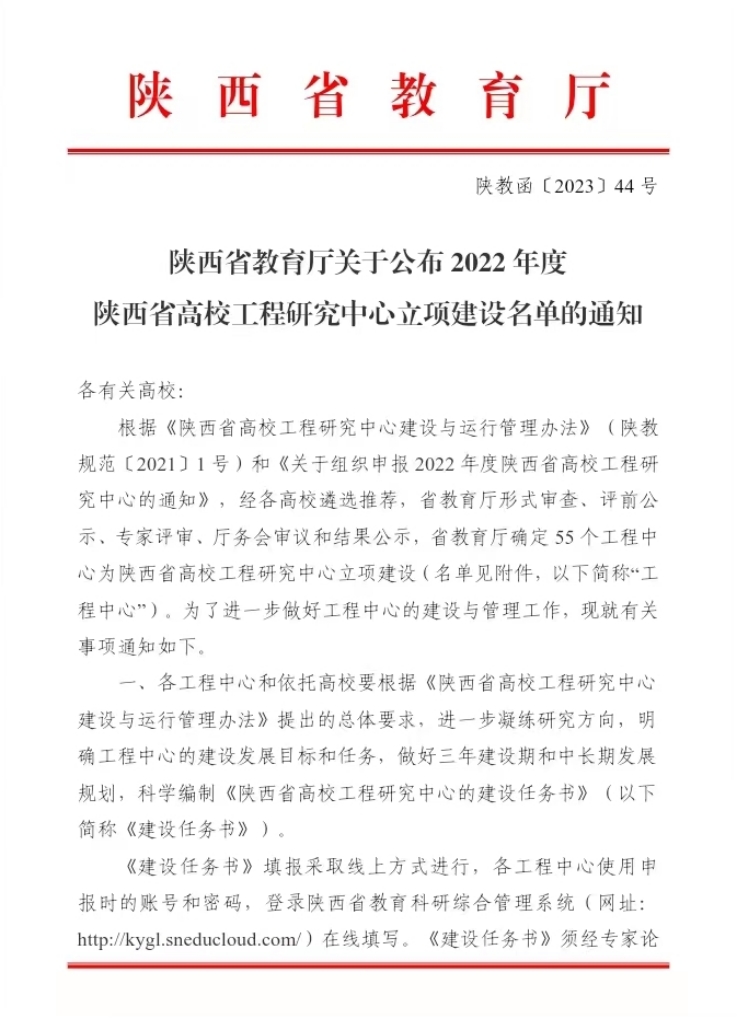 陕西省教育厅

陕教函〔2023〕44号

陕西省教育厅关于公布2022年度
陕西省高校工程研究中心立项建设名单的通知

各有关高校：

根据《陕西省高校工程研究中心建设与运行管理办法》（陕教规范〔2021〕1号）和《关于组织申报2022年度陕西省高校工程研究中心的通知》，经各高校遴选推荐，省教育厅形式审查、评前公示、专家评审、厅务会审议和结果公示，省教育厅确定55个工程中心为陕西省高校工程研究中心立项建设（名单见附件，以下简称“工程中心”）。为了进一步做好工程中心的建设与管理工作，现就有关事项通知如下。

一、各工程中心和依托高校要根据《陕西省高校工程研究中心建设与运行管理办法》提出的总体要求，进一步凝练研究方向，明确工程中心的建设发展目标和任务，做好三年建设期和中长期发展规划，科学编制《陕西省高校工程研究中心的建设任务书》（以下简称《建设任务书》）。

《建设任务书》填报采取线上方式进行，各工程中心使用申报时的账号和密码，登录陕西省教育科研综合管理系统（网址：http://kygl.sneducloud.com/）在线填写。《建设任务书》须经专家论